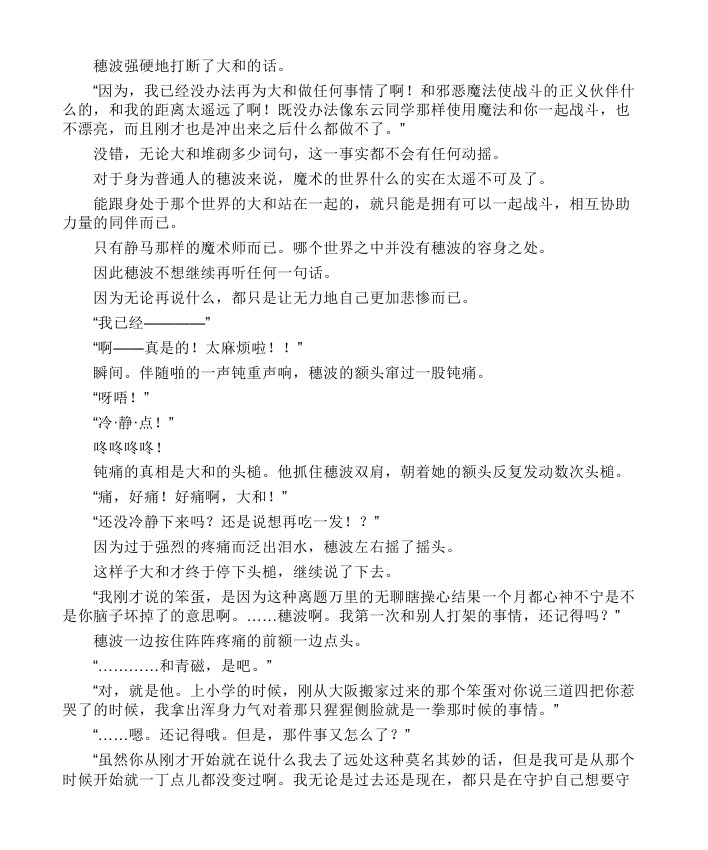 穗波强硬地打断了大和的话。

“因为，我已经没办法再为大和做任何事情了啊！和邪恶魔法使战斗的正义伙伴什么的，和我的距离太遥远了啊！既没办法像东云同学那样使用魔法和你一起战斗，也不漂亮，而且刚才也是冲出来之后什么都做不了。”

没错，无论大和堆砌多少词句，这一事实都不会有任何动摇。

对于身为普通人的穗波来说，魔术的世界什么的实在太遥不可及了。

能跟身处于那个世界的大和站在一起的，就只能是拥有可以一起战斗，相互协助力量的同伴而已。

只有静马那样的魔术师而已。哪个世界之中并没有穗波的容身之处。

因此穗波不想继续再听任何一句话。

因为无论再说什么，都只是让无力地自己更加悲惨而已。

“我已经————”

“啊——真是的！太麻烦啦！！”

瞬间。伴随啪的一声钝重声响，穗波的额头窜过一股钝痛。

“呀唔！”

“冷·静·点！”

咚咚咚咚！

钝痛的真相是大和的头槌。他抓住穗波双肩，朝着她的额头反复发动数次头槌。

“痛，好痛！好痛啊，大和！”

“还没冷静下来吗？还是说想再吃一发！？”

因为过于强烈的疼痛而泛出泪水，穗波左右摇了摇头。

这样子大和才终于停下头槌，继续说了下去。

“我刚才说的笨蛋，是因为这种离题万里的无聊瞎操心结果一个月都心神不宁是不是你脑子坏掉了的意思啊。……穗波啊。我第一次和别人打架的事情，还记得吗？”

穗波一边按住阵阵疼痛的前额一边点头。

“…………和青磁，是吧。”

“对，就是他。上小学的时候，刚从大阪搬家过来的那个笨蛋对你说三道四把你惹哭了的时候，我拿出浑身力气对着那只猩猩侧脸就是一拳那时候的事情。”

“……嗯。还记得哦。但是，那件事又怎么了？”

“虽然你从刚才开始就在说什么我去了远处这种莫名其妙的话，但是我可是从那个时候开始就一丁点儿都没变过啊。我无论是过去还是现在，都只是在守护自己想要守